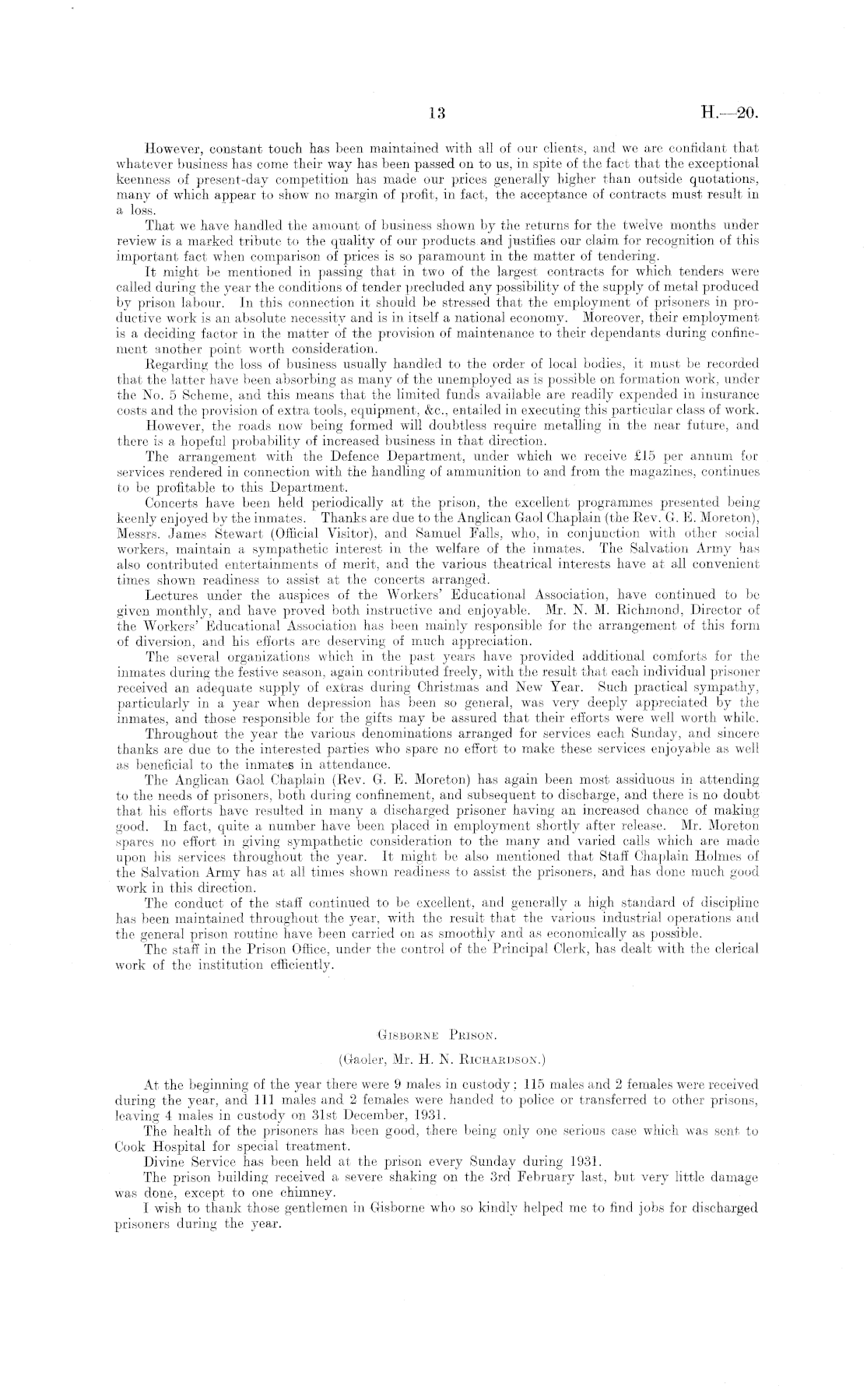 13 H.—20.

However, constant touch has been maintained with all of our clients, and we are confidant that whatever business has come their way has been passed on to us, in spite of the fact that the exceptional keenness of present-day competition has made our prices generally higher than outside quotations, many of which appear to show no margin of profit, in fact, the acceptance of contracts must result in a loss.

That we have handled the amount of business shown by the returns for the twelve months under review is a marked tribute to the quality of our products and justifies our claim for recognition of this important fact when comparison of prices is so paramount in the matter of tendering.

It might be mentioned in passing that in two of the largest contracts for which tenders were called during the year the conditions of tender precluded any possibility of the supply of metal produced by prison labour. In this connection it should be stressed that the employment of prisoners in productive work is an absolute necessity and is in itself a national economy. Moreover, their employment is a deciding factor in the matter of the provision of maintenance to their dependants during confinement another point worth consideration.

Regarding the loss of business usually handled to the order of local bodies, it must be recorded that the latter have been absorbing as many of the unemployed as is possible on formation work, under the No. 5 Scheme, and this means that the limited funds available are readily expended in insurance costs and the provision of extra tools, equipment, &c., entailed in executing this particular class of work.

However, the roads now being formed will doubtless require metalling in the near future, and there is a hopeful probability of increased business in that direction.

The arrangement with the Defence Department, under which we receive £15 per annum for services rendered in connection with the handling of ammunition to and from the magazines, continues to be profitable to this Department.

Concerts have been held periodically at the prison, the excellent programmes presented being keenly enjoyed by the inmates. Thanks are due to the Anglican Gaol Chaplain (the Rev. G. E. Moreton), Messrs. James Stewart (Official Visitor), and Samuel Falls, who, in conjunction with other social workers, maintain a sympathetic interest in the welfare of the inmates. The Salvation Army has also contributed entertainments of merit, and the various theatrical interests have at all convenient times shown readiness to assist at the concerts arranged.

Lectures under the auspices of the Workers' Educational Association, have continued to be given monthly, and have proved both instructive and enjoyable. Mr. N. M. Richmond, Director of the Workers' Educational Association has been mainly responsible for the arrangement of this form of diversion, and his efforts are deserving of much appreciation.

The several organizations which in the past years have provided additional comforts for the inmates during the festive season, again contributed freely, with the result that each individual prisoner received an adequate supply of extras during Christmas and New Year. Such practical sympathy, particularly in a year when depression has been so general, was very deeply appreciated by the inmates, and those responsible for the gifts may be assured that their efforts were well worth while.

Throughout the year the various denominations arranged for services each Sunday, and sincere thanks are due to the interested parties who spare no effort to make these services enjoyable as well as beneficial to the inmates in attendance.

The Anglican Gaol Chaplain (Rev. G. E. Moreton) has again been most assiduous in attending to the needs of prisoners, both during confinement, and subsequent to discharge, and there is no doubt that his efforts have resulted in many a discharged prisoner having an increased chance of making good. In fact, quite a number have been placed in employment shortly after release. Mr. Moreton spares no effort in giving sympathetic consideration to the many and varied calls which are made upon his services throughout the year. It might be also mentioned that Staff Chaplain Holmes of the Salvation Army has at all times shown readiness to assist the prisoners, and has done much good work in this direction.

The conduct of the staff continued to be excellent, and generally a high standard of discipline has been maintained throughout the year, with the result that the various industrial operations and the general prison routine have been carried on as smoothly and as economically as possible.

The staff in the Prison Office, under the control of the Principal Clerk, has dealt with the clerical work of the institution efficiently.

Gisborne Prison.

(Gaoler, Mr. H. N. Richardson.)

At the beginning of the year there were 9 males in custody; 115 males and 2 females were received during the year, and 111 males and 2 females were handed to police or transferred to other prisons, leaving 4 males in custody on 31st December, 1931.

The health of the prisoners has been good, there being only one serious case which was sent to Cook Hospital for special treatment.

Divine Service has been held at the prison every Sunday during 1931.

The prison building received a severe shaking on the 3rd February last, but very little damage was done, except to one chimney.

I wish to thank those gentlemen in Gisborne who so kindly helped me to find jobs for discharged prisoners during the year.